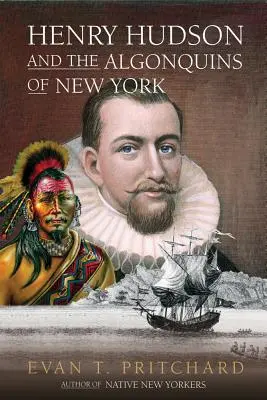 HENRY HUDSON
AND THE ALGONQUINS
OF NEW YORK

EVAN T. PRITCHARD
AUTHOR OF NATIVE NEW YORKERS